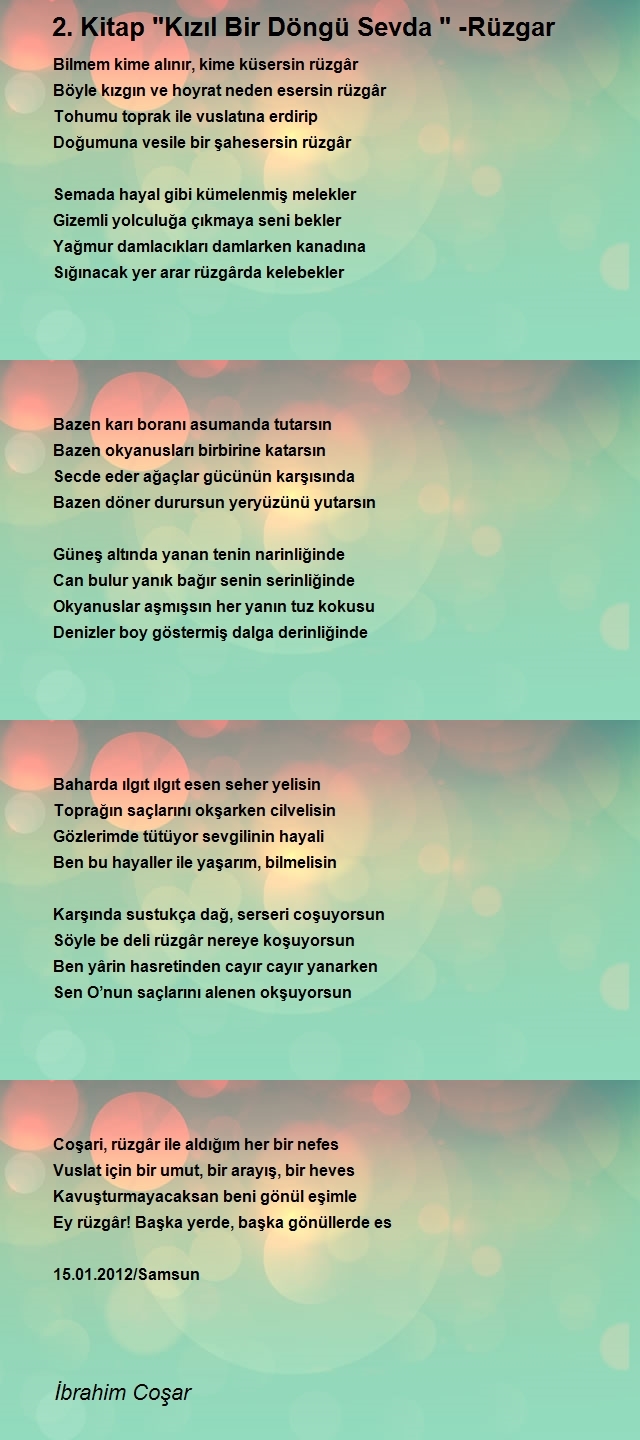 2. Kitap "Kızıl Bir Döngü Sevda " -Rüzgar

Bilmem kime alınır, kime küsersin rüzgâr
Böyle kızgın ve hoyrat neden esersin rüzgâr
Tohumu toprak ile vuslatına erdirip
Doğumuna vesile bir şahesersin rüzgâr

Semada hayal gibi kümelenmiş melekler
Gizemli yolculuğa çıkmaya seni bekler
Yağmur damlacıkları damlarken kanadına
Sığınacak yer arar rüzgârda kelebekler

Bazen karı boranı asumanda tutarsın
Bazen okyanusları birbirine katarsın
Secde eder ağaçlar gücünün karşısında
Bazen döner durursun yeryüzünü yutarsın

Güneş altında yanan tenin narinliğinde
Can bulur yanık bağır senin serinliğinde
Okyanuslar aşmışsın her yanın tuz kokusu
Denizler boy göstermiş dalga derinliğinde

Baharda ılgıt ılgıt esen seher yelisin
Toprağın saçlarını okşarken cilvelisin
Gözlerimde tütüyor sevgilinin hayali
Ben bu hayaller ile yaşarım, bilmelisin

Karşında sustukça dağ, serseri coşuyorsun
Söyle be deli rüzgâr nereye koşuyorsun
Ben yârin hasretinden cayır cayır yanarken
Sen O'nun saçlarını alenen okşuyorsun

Coşari, rüzgâr ile aldığım her bir nefes
Vuslat için bir umut, bir arayış, bir heves
Kavuşturmayacaksan beni gönül eşimle
Ey rüzgâr! Başka yerde, başka gönüllerde es

15.01.2012/Samsun

İbrahim Coşar